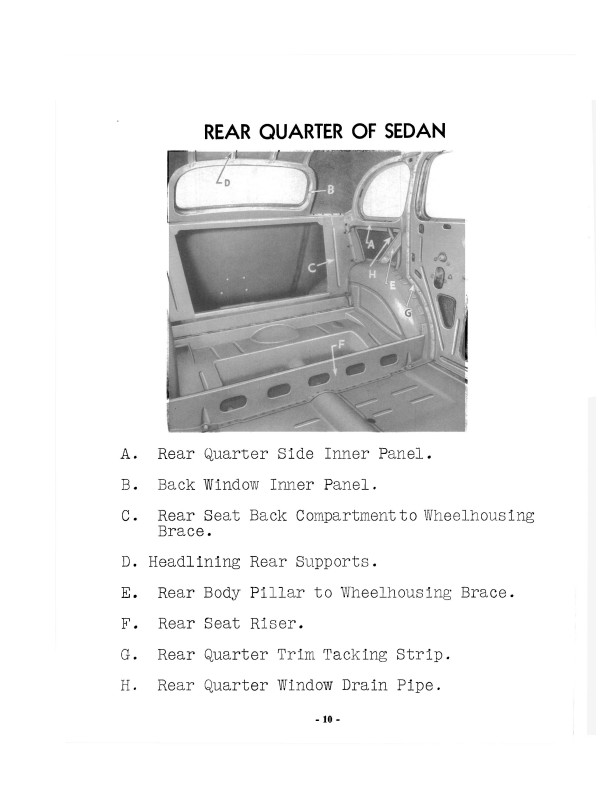 REAR QUARTER OF SEDAN

D

B

A

C

H

E

G

F

A. Rear Quarter Side Inner Panel.

B. Back Window Inner Panel.

C. Rear Seat Back Compartment to Wheelhousing Brace.

D. Headlining Rear Supports.

E. Rear Body Pillar to Wheelhousing Brace.

F. Rear Seat Riser.

G. Rear Quarter Trim Tacking Strip.

H. Rear Quarter Window Drain Pipe.

- 10 -